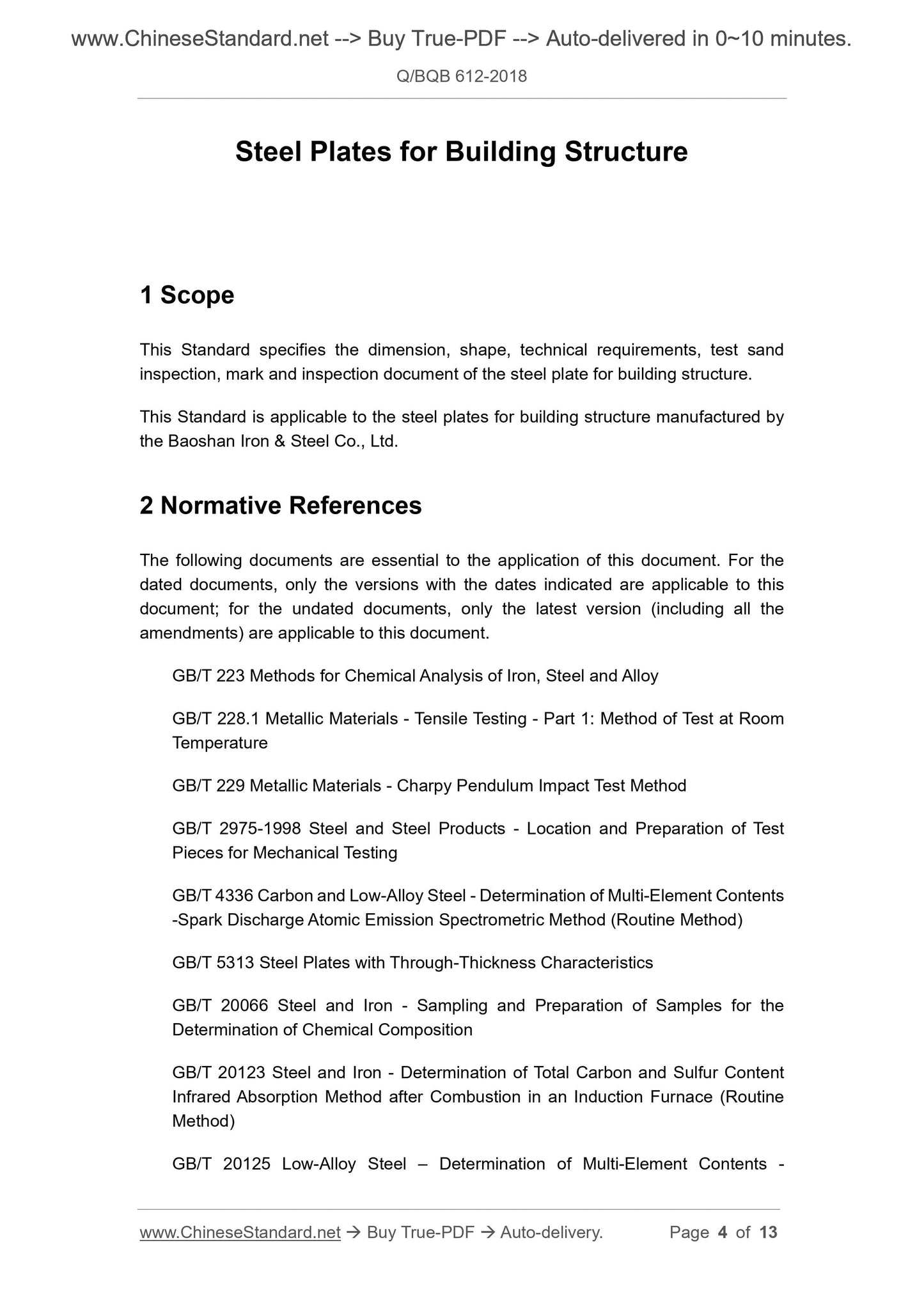 www.ChineseStandard.net --> Buy True-PDF --> Auto-delivered in 0~10 minutes.

Q/BQB 612-2018

Steel Plates for Building Structure

1 Scope

This Standard specifies the dimension, shape, technical requirements, test sand inspection, mark and inspection document of the steel plate for building structure.

This Standard is applicable to the steel plates for building structure manufactured by the Baoshan Iron & Steel Co., Ltd.

2 Normative References

The following documents are essential to the application of this document. For the dated documents, only the versions with the dates indicated are applicable to this document; for the undated documents, only the latest version (including all the amendments) are applicable to this document.

GB/T 223 Methods for Chemical Analysis of Iron, Steel and Alloy

GB/T 228.1 Metallic Materials - Tensile Testing - Part 1: Method of Test at Room Temperature

GB/T 229 Metallic Materials - Charpy Pendulum Impact Test Method

GB/T 2975-1998 Steel and Steel Products - Location and Preparation of Test Pieces for Mechanical Testing

GB/T 4336 Carbon and Low-Alloy Steel - Determination of Multi-Element Contents -Spark Discharge Atomic Emission Spectrometric Method (Routine Method)

GB/T 5313 Steel Plates with Through-Thickness Characteristics

GB/T 20066 Steel and Iron - Sampling and Preparation of Samples for the Determination of Chemical Composition

GB/T 20123 Steel and Iron - Determination of Total Carbon and Sulfur Content Infrared Absorption Method after Combustion in an Induction Furnace (Routine Method)

GB/T 20125 Low-Alloy Steel – Determination of Multi-Element Contents -

www.ChineseStandard.net → Buy True-PDF → Auto-delivery. Page 4 of 13